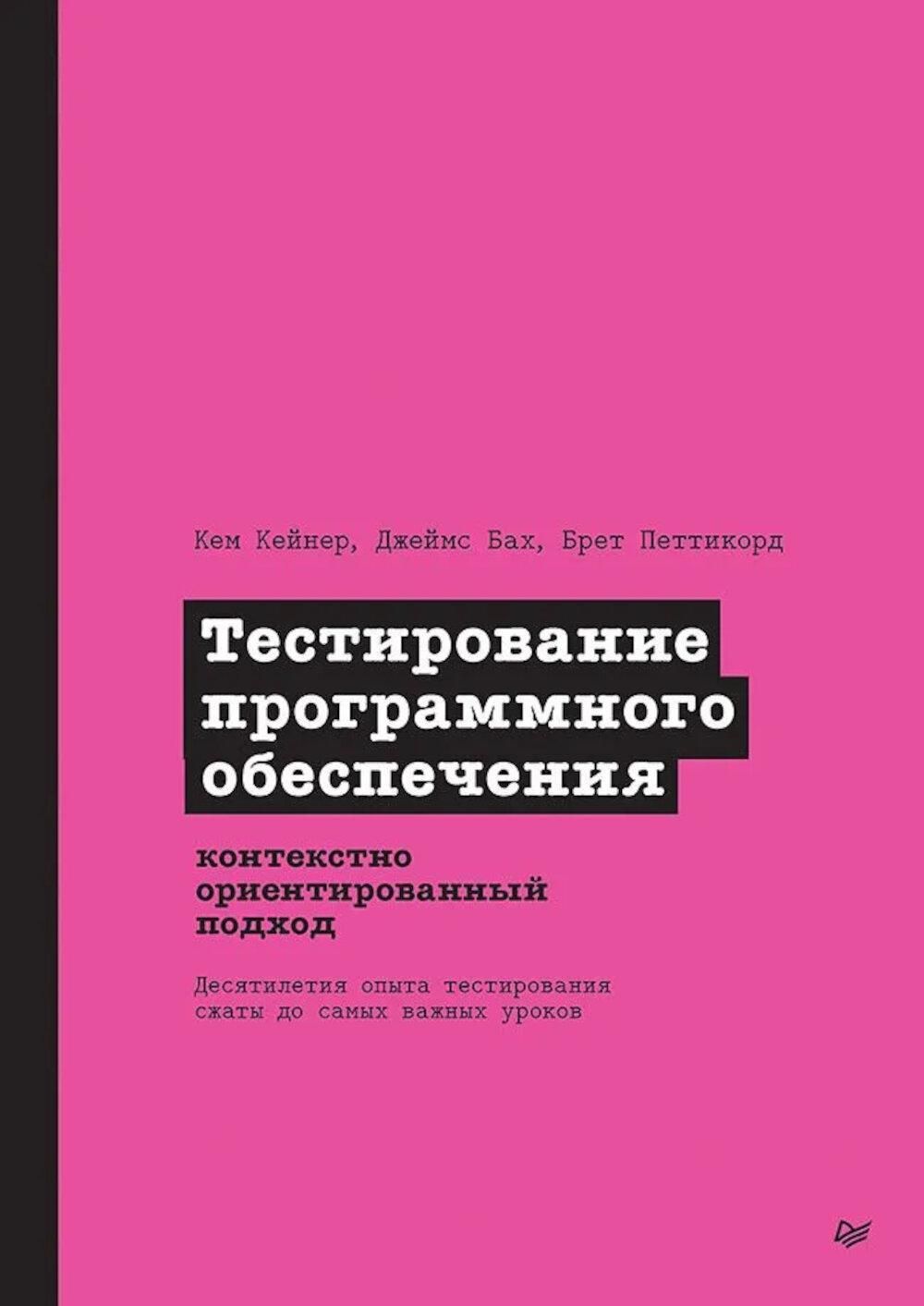 Кем Кейнер, Джеймс Бах, Брет Петтикорд

Тестирование программного обеспечения

контекстно ориентированный подход

Десятилетия опыта тестирования сжаты до самых важных уроков